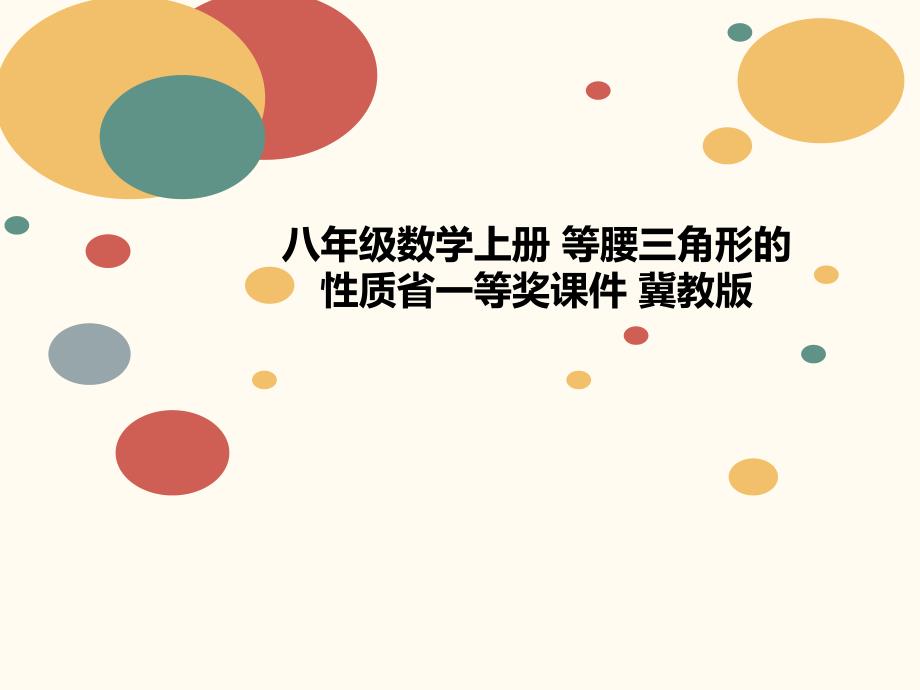 八年级数学上册 等腰三角形的性质省一等奖课件 冀教版